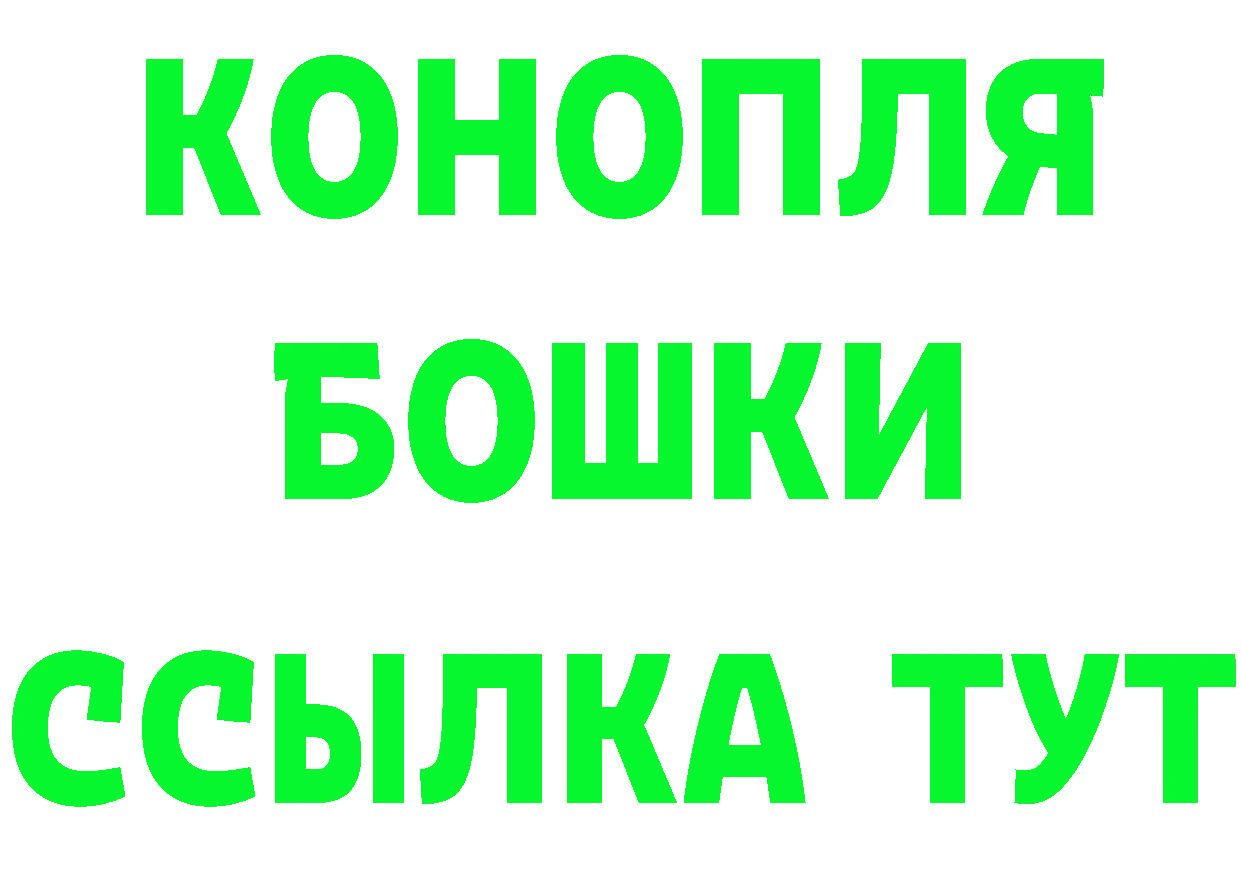 КОНОПЛЯ
БОШКИ
ССЫЛКА ТУТ